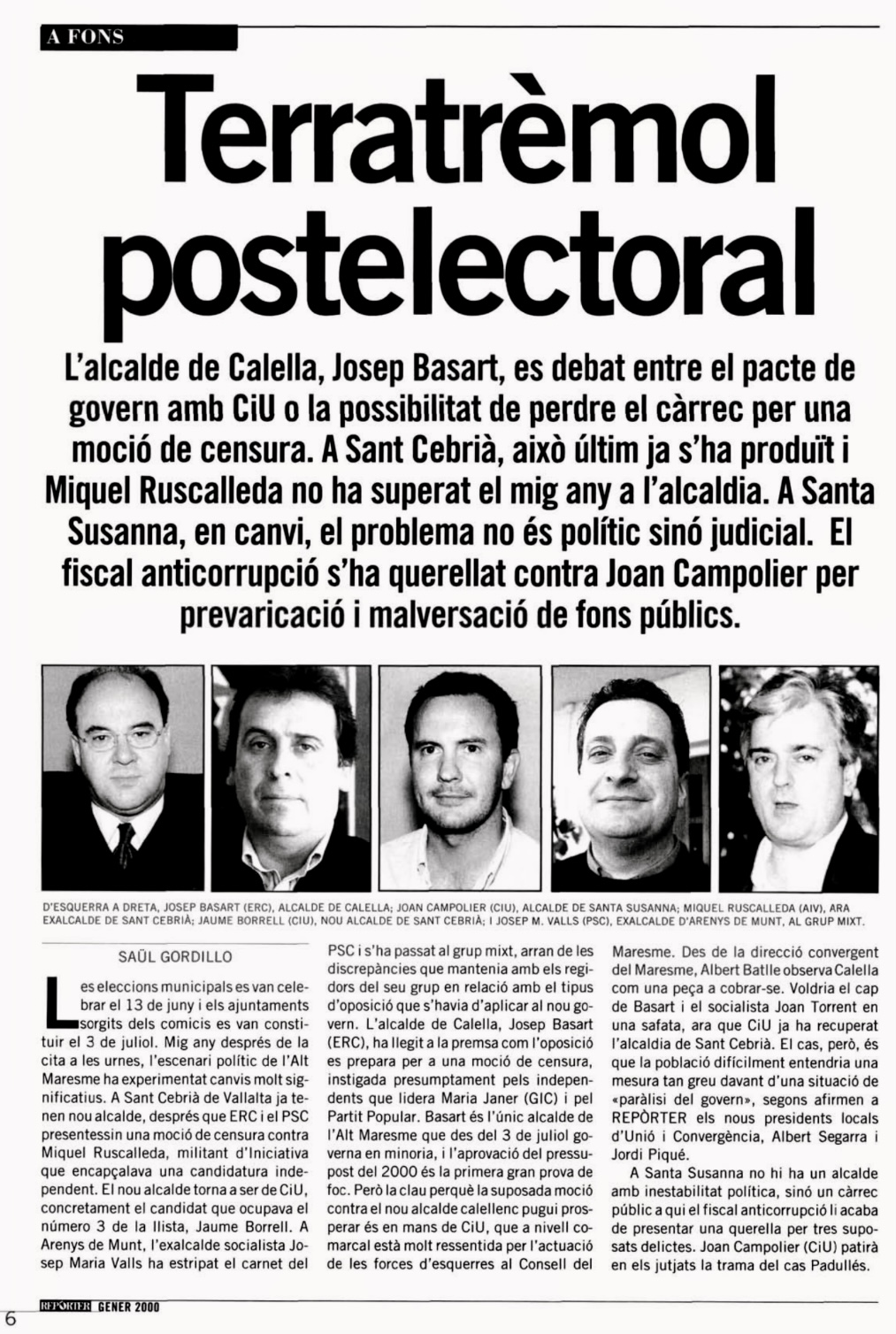 A FONS

Terratrèmol postelectoral

L'alcalde de Calella, Josep Basart, es debat entre el pacte de govern amb CiU o la possibilitat de perdre el càrrec per una moció de censura. A Sant Cebrià, això últim ja s'ha produït i Miquel Ruscalleda no ha superat el mig any a l'alcaldia. A Santa Susanna, en canvi, el problema no és polític sinó judicial. El fiscal anticorrupció s'ha querellat contra Joan Campolier per prevaricació i malversació de fons públics.

D'ESQUERRA A DRETA, JOSEP BASART (ERC), ALCALDE DE CALELLA; JOAN CAMPOLIER (CIU), ALCALDE DE SANTA SUSANNA; MIQUEL RUSCALLEDA (AIV), ARA EXALCALDE DE SANT CEBRIÀ; JAUME BORRELL (CIU), NOU ALCALDE DE SANT CEBRIÀ; I JOSEP M. VALLS (PSC), EXALCALDE D'ARENYS DE MUNT, AL GRUP MIXT.

SAÜL GORDILLO

Les eleccions municipals es van celebrar el 13 de juny i els ajuntaments sorgits dels comicis es van constituir el 3 de juliol. Mig any després de la cita a les urnes, l'escenari polític de l'Alt Maresme ha experimentat canvis molt significatius. A Sant Cebrià de Vallalta ja tenen nou alcalde, després que ERC i el PSC presentessin una moció de censura contra Miquel Ruscalleda, militant d'Iniciativa que encapçalava una candidatura independent. El nou alcalde torna a ser de CiU, concretament el candidat que ocupava el número 3 de la llista, Jaume Borrell. A Arenys de Munt, l'exalcalde socialista Josep Maria Valls ha estripat el carnet del PSC i s'ha passat al grup mixt, arran de les discrepàncies que mantenia amb els regidors del seu grup en relació amb el tipus d'oposició que s'havia d'aplicar al nou govern. L'alcalde de Calella, Josep Basart (ERC), ha llegit a la premsa com l'oposició es prepara per a una moció de censura, instigada presumptament pels independents que lidera Maria Janer (GIC) i pel Partit Popular. Basart és l'únic alcalde de l'Alt Maresme que des del 3 de juliol governa en minoria, i l'aprovació del pressupost del 2000 és la primera gran prova de foc. Però la clau perquè la suposada moció contra el nou alcalde calellenc pugui prosperar és en mans de CiU, que a nivell comarcal està molt ressentida per l'actuació de les forces d'esquerres al Consell del Maresme. Des de la direcció convergent del Maresme, Albert Batlle observa Calella com una peça a cobrar-se. Voldria el cap de Basart i el socialista Joan Torrent en una safata, ara que CiU ja ha recuperat l'alcaldia de Sant Cebrià. El cas, però, és que la població difícilment entendria una mesura tan greu davant d'una situació de «paràlisi del govern», segons afirmen a REPÒRTER els nous presidents locals d'Unió i Convergència, Albert Segarra i Jordi Piqué.

A Santa Susanna no hi ha un alcalde amb inestabilitat política, sinó un càrrec públic a qui el fiscal anticorrupció li acaba de presentar una querella per tres suposats delictes. Joan Campolier (CiU) patirà en els jutjats la trama del cas Padullés.

6 REPÒRTER GENER 2000